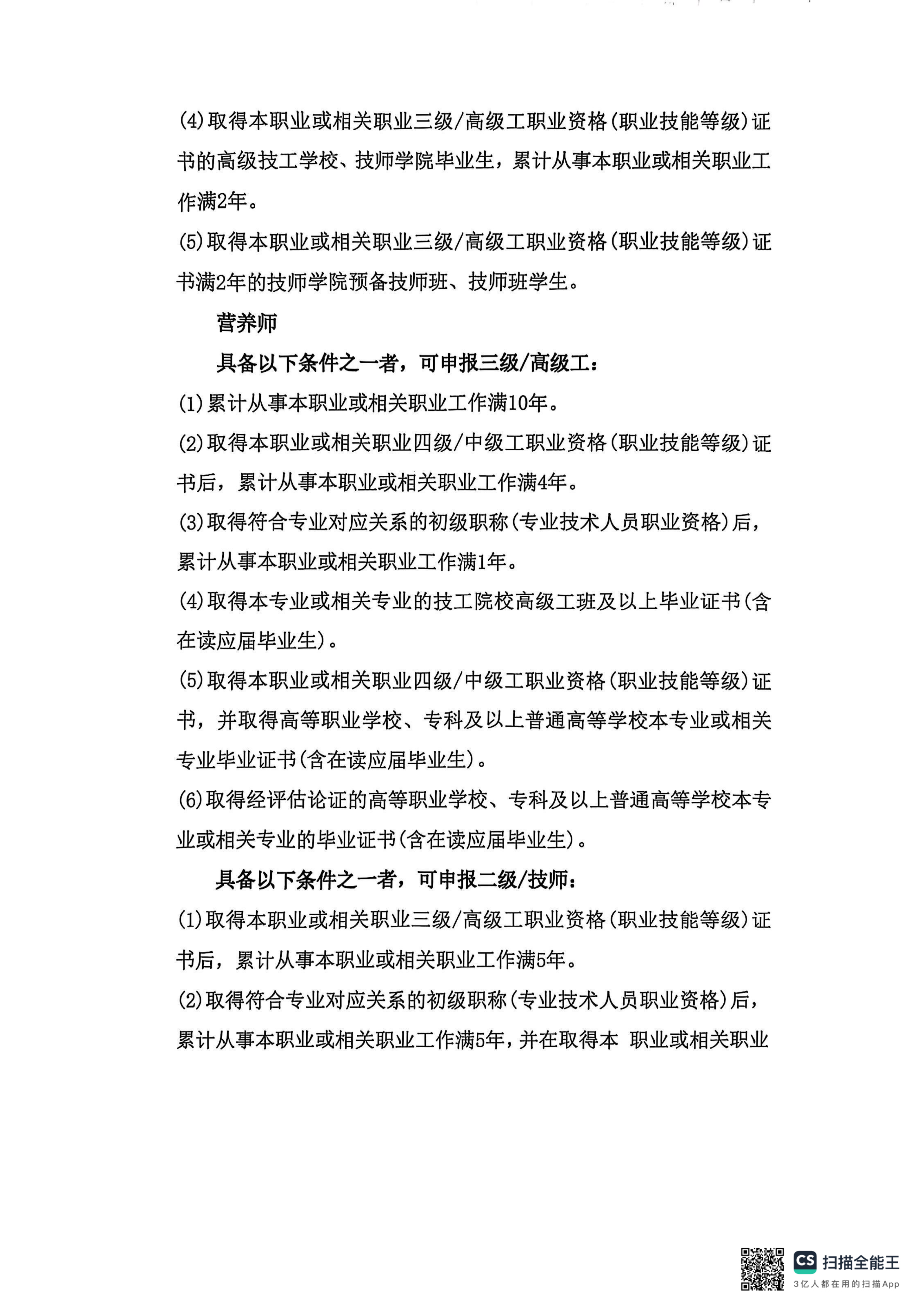 (4)取得本职业或相关职业三级/高级工职业资格(职业技能等级)证书的高级技工学校、技师学院毕业生，累计从事本职业或相关职业工作满2年。

(5)取得本职业或相关职业三级/高级工职业资格(职业技能等级)证书满2年的技师学院预备技师班、技师班学生。

营养师

具备以下条件之一者，可申报三级/高级工：

(1)累计从事本职业或相关职业工作满10年。

(2)取得本职业或相关职业四级/中级工职业资格(职业技能等级)证书后，累计从事本职业或相关职业工作满4年。

(3)取得符合专业对应关系的初级职称(专业技术人员职业资格)后，累计从事本职业或相关职业工作满1年。

(4)取得本专业或相关专业的技工院校高级工班及以上毕业证书(含在读应届毕业生)。

(5)取得本职业或相关职业四级/中级工职业资格(职业技能等级)证书，并取得高等职业学校、专科及以上普通高等学校本专业或相关专业毕业证书(含在读应届毕业生)。

(6)取得经评估论证的高等职业学校、专科及以上普通高等学校本专业或相关专业的毕业证书(含在读应届毕业生)。

具备以下条件之一者，可申报二级/技师：

(1)取得本职业或相关职业三级/高级工职业资格(职业技能等级)证书后，累计从事本职业或相关职业工作满5年。

(2)取得符合专业对应关系的初级职称(专业技术人员职业资格)后，累计从事本职业或相关职业工作满5年，并在取得本 职业或相关职业

CS 扫描全能王
3亿人都在用的扫描App